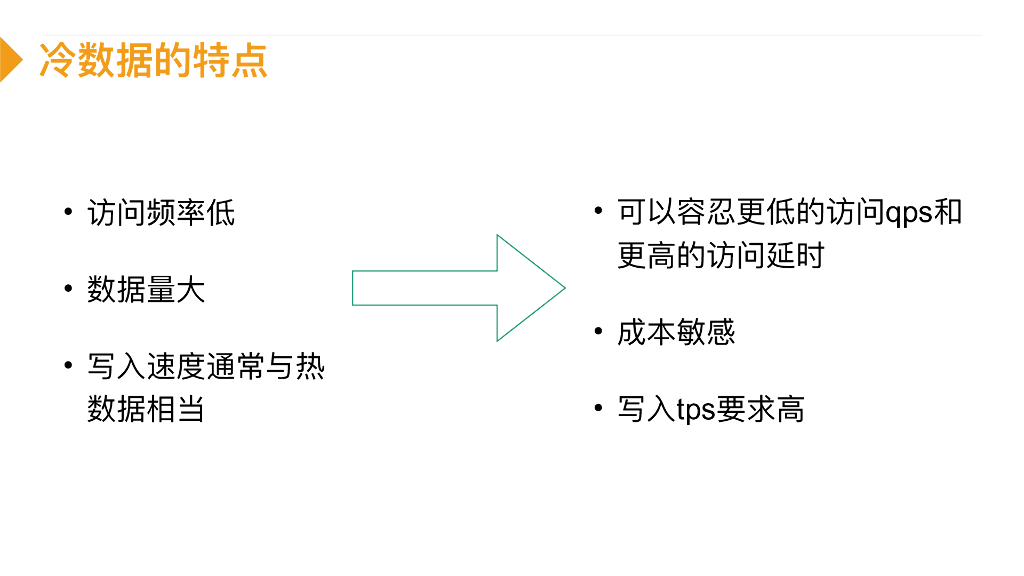 冷数据的特点

• 访问频率低

• 数据量大

• 写入速度通常与热数据相当

• 可以容忍更低的访问qps和更高的访问延时

• 成本敏感

• 写入tps要求高